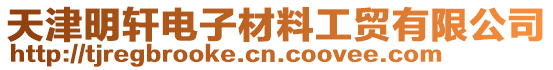 天津明轩电子材料工贸有限公司
http://tjregbrooke.cn.coovee.com